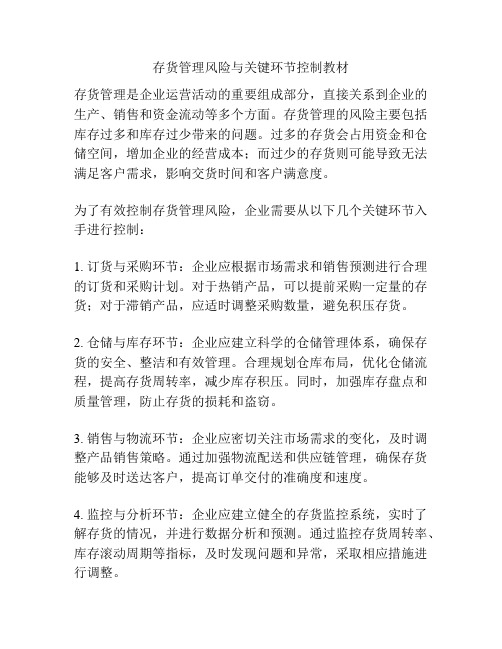 存货管理风险与关键环节控制教材

存货管理是企业运营活动的重要组成部分，直接关系到企业的生产、销售和资金流动等多个方面。存货管理的风险主要包括库存过多和库存过少带来的问题。过多的存货会占用资金和仓储空间，增加企业的经营成本；而过少的存货则可能导致无法满足客户需求，影响交货时间和客户满意度。

为了有效控制存货管理风险，企业需要从以下几个关键环节入手进行控制：

1. 订货与采购环节：企业应根据市场需求和销售预测进行合理的订货和采购计划。对于热销产品，可以提前采购一定量的存货；对于滞销产品，应适时调整采购数量，避免积压存货。

2. 仓储与库存环节：企业应建立科学的仓储管理体系，确保存货的安全、整洁和有效管理。合理规划仓库布局，优化仓储流程，提高存货周转率，减少库存积压。同时，加强库存盘点和质量管理，防止存货的损耗和盗窃。

3. 销售与物流环节：企业应密切关注市场需求的变化，及时调整产品销售策略。通过加强物流配送和供应链管理，确保存货能够及时送达客户，提高订单交付的准确度和速度。

4. 监控与分析环节：企业应建立健全的存货监控系统，实时了解存货的情况，并进行数据分析和预测。通过监控存货周转率、库存滚动周期等指标，及时发现问题和异常，采取相应措施进行调整。